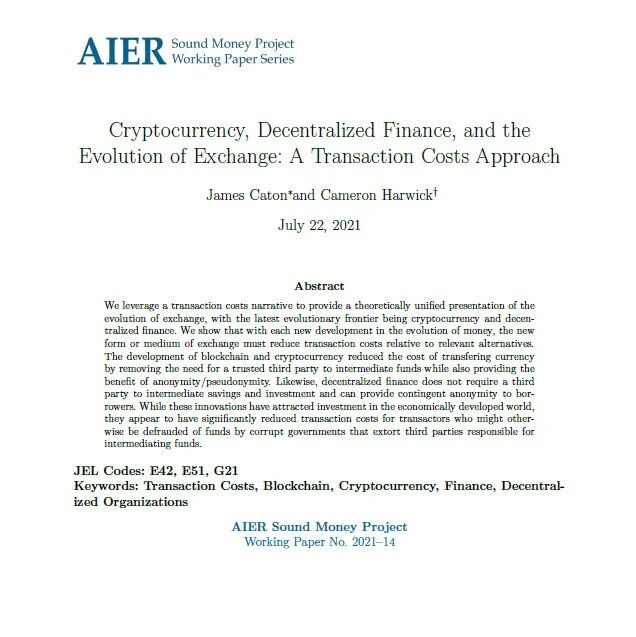 AIER Sound Money Project
Working Paper Series

Cryptocurrency, Decentralized Finance, and the Evolution of Exchange: A Transaction Costs Approach

James Caton*and Cameron Harwick†

July 22, 2021

Abstract

We leverage a transaction costs narrative to provide a theoretically unified presentation of the evolution of exchange, with the latest evolutionary frontier being cryptocurrency and decentralized finance. We show that with each new development in the evolution of money, the new form or medium of exchange must reduce transaction costs relative to relevant alternatives. The development of blockchain and cryptocurrency reduced the cost of transfering currency by removing the need for a trusted third party to intermediate funds while also providing the benefit of anonymity/pseudonymity. Likewise, decentralized finance does not require a third party to intermediate savings and investment and can provide contingent anonymity to borrowers. While these innovations have attracted investment in the economically developed world, they appear to have significantly reduced transaction costs for transactors who might otherwise be defrauded of funds by corrupt governments that extort third parties responsible for intermediating funds.

JEL Codes: E42, E51, G21
Keywords: Transaction Costs, Blockchain, Cryptocurrency, Finance, Decentralized Organizations

AIER Sound Money Project
Working Paper No. 2021–14